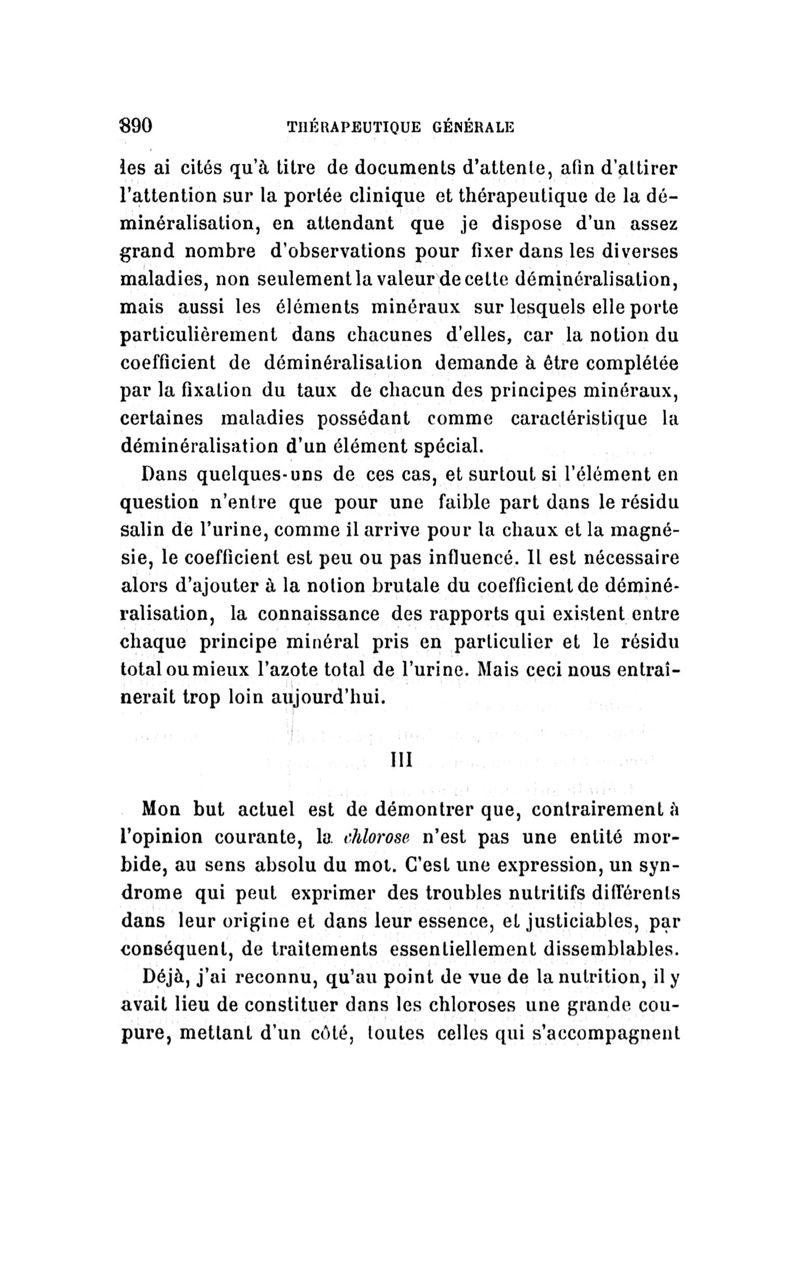 890 THÉRAPEUTIQUE GÉNÉRALE

les ai cités qu'à titre de documents d'attente, afin d'attirer l'attention sur la portée clinique et thérapeutique de la déminéralisation, en attendant que je dispose d'un assez grand nombre d'observations pour fixer dans les diverses maladies, non seulement la valeur de cette déminéralisation, mais aussi les éléments minéraux sur lesquels elle porte particulièrement dans chacunes d'elles, car la notion du coefficient de déminéralisation demande à être complétée par la fixation du taux de chacun des principes minéraux, certaines maladies possédant comme caractéristique la déminéralisation d'un élément spécial.

Dans quelques-uns de ces cas, et surtout si l'élément en question n'entre que pour une faible part dans le résidu salin de l'urine, comme il arrive pour la chaux et la magnésie, le coefficient est peu ou pas influencé. Il est nécessaire alors d'ajouter à la notion brutale du coefficient de déminéralisation, la connaissance des rapports qui existent entre chaque principe minéral pris en particulier et le résidu total ou mieux l'azote total de l'urine. Mais ceci nous entraînerait trop loin aujourd'hui.

III

Mon but actuel est de démontrer que, contrairement à l'opinion courante, la chlorose n'est pas une entité morbide, au sens absolu du mot. C'est une expression, un syndrome qui peut exprimer des troubles nutritifs différents dans leur origine et dans leur essence, et justiciables, par conséquent, de traitements essentiellement dissemblables.

Déjà, j'ai reconnu, qu'au point de vue de la nutrition, il y avait lieu de constituer dans les chloroses une grande coupure, mettant d'un côté, toutes celles qui s'accompagnent